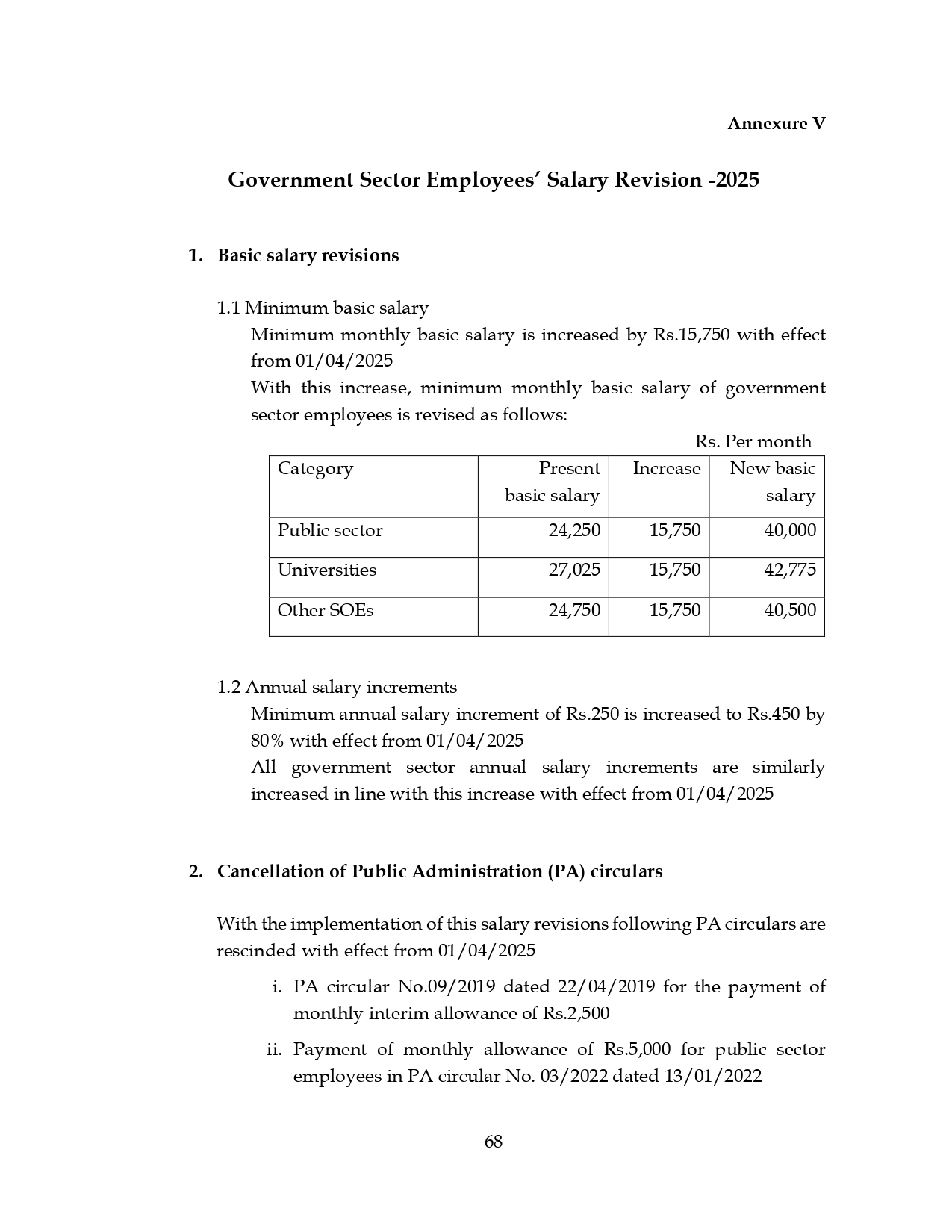 Annexure V

Government Sector Employees' Salary Revision -2025

1. Basic salary revisions

1.1 Minimum basic salary

Minimum monthly basic salary is increased by Rs.15,750 with effect from 01/04/2025

With this increase, minimum monthly basic salary of government sector employees is revised as follows:

Rs. Per month

| Category | Present basic salary | Increase | New basic salary |
|---|---|---|---|
| Public sector | 24,250 | 15,750 | 40,000 |
| Universities | 27,025 | 15,750 | 42,775 |
| Other SOEs | 24,750 | 15,750 | 40,500 |

1.2 Annual salary increments

Minimum annual salary increment of Rs.250 is increased to Rs.450 by 80% with effect from 01/04/2025

All government sector annual salary increments are similarly increased in line with this increase with effect from 01/04/2025

2. Cancellation of Public Administration (PA) circulars

With the implementation of this salary revisions following PA circulars are rescinded with effect from 01/04/2025

i. PA circular No.09/2019 dated 22/04/2019 for the payment of monthly interim allowance of Rs.2,500

ii. Payment of monthly allowance of Rs.5,000 for public sector employees in PA circular No. 03/2022 dated 13/01/2022

68